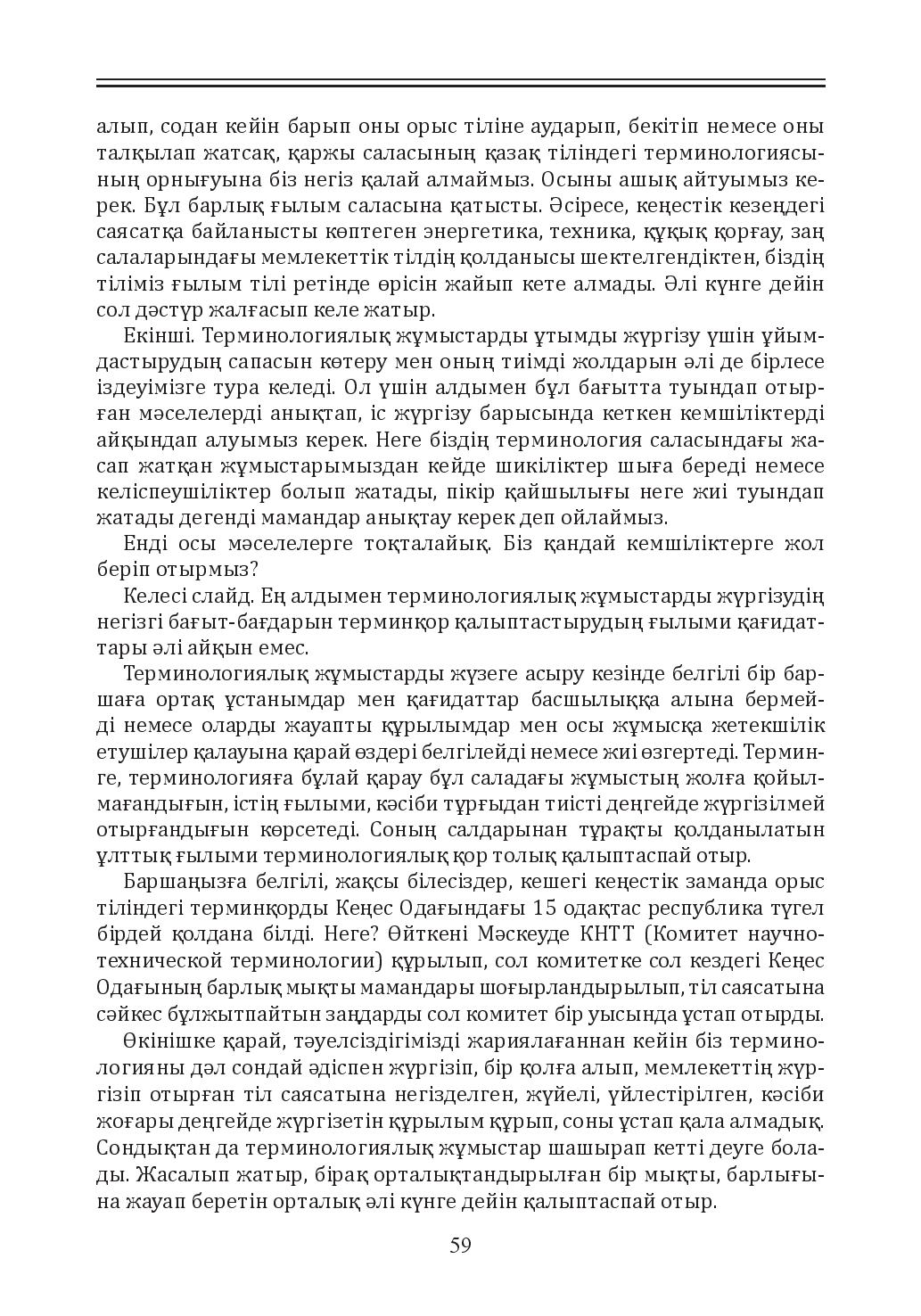 алып, содан кейін барып оны орыс тіліне аударып, бекітіп немесе оны талқылап жатсақ, қаржы саласының қазақ тіліндегі терминологиясының орнығуына біз негіз қалай алмаймыз. Осыны ашық айтуымыз керек. Бұл барлық ғылым саласына қатысты. Әсіресе, кеңестік кезеңдегі саясатқа байланысты көптеген энергетика, техника, құқық қорғау, заң салаларындағы мемлекеттік тілдің қолданысы шектелгендіктен, біздің тіліміз ғылым тілі ретінде өрісін жайып кете алмады. Әлі күнге дейін сол дәстүр жалғасып келе жатыр.

Екінші. Терминологиялық жұмыстарды ұтымды жүргізу үшін ұйымдастырудың сапасын көтеру мен оның тиімді жолдарын әлі де бірлесе іздеуімізге тура келеді. Ол үшін алдымен бұл бағытта туындап отырған мәселелерді анықтап, іс жүргізу барысында кеткен кемшіліктерді айқындап алуымыз керек. Неге біздің терминология саласындағы жасап жатқан жұмыстарымыздан кейде шикіліктер шыға береді немесе келіспеушіліктер болып жатады, пікір қайшылығы неге жиі туындап жатады дегенді мамандар анықтау керек деп ойлаймыз.

Енді осы мәселелерге тоқталайық. Біз қандай кемшіліктерге жол беріп отырмыз?

Келесі слайд. Ең алдымен терминологиялық жұмыстарды жүргізудің негізгі бағыт-бағдарын терминқор қалыптастырудың ғылыми қағидаттары әлі айқын емес.

Терминологиялық жұмыстарды жүзеге асыру кезінде белгілі бір баршаға ортақ ұстанымдар мен қағидаттар басшылыққа алына бермейді немесе оларды жауапты құрылымдар мен осы жұмысқа жетекшілік етушілер қалауына қарай өздері белгілейді немесе жиі өзгертеді. Терминге, терминологияға бұлай қарау бұл саладағы жұмыстың жолға қойылмағандығын, істің ғылыми, кәсіби тұрғыдан тиісті деңгейде жүргізілмей отырғандығын көрсетеді. Соның салдарынан тұрақты қолданылатын ұлттық ғылыми терминологиялық қор толық қалыптаспай отыр.

Баршаңызға белгілі, жақсы білесіздер, кешегі кеңестік заманда орыс тіліндегі терминқорды Кеңес Одағындағы 15 одақтас республика түгел бірдей қолдана білді. Неге? Өйткені Мәскеуде КНТТ (Комитет научно-технической терминологии) құрылып, сол комитетке сол кездегі Кеңес Одағының барлық мықты мамандары шоғырландырылып, тіл саясатына сәйкес бұлжытпайтын заңдарды сол комитет бір уысында ұстап отырды.

Өкінішке қарай, тәуелсіздігімізді жариялағаннан кейін біз терминологияны дәл сондай әдіспен жүргізіп, бір қолға алып, мемлекеттің жүргізіп отырған тіл саясатына негізделген, жүйелі, үйлестірілген, кәсіби жоғары деңгейде жүргізетін құрылым құрып, соны ұстап қала алмадық. Сондықтан да терминологиялық жұмыстар шашырап кетті деуге болады. Жасалып жатыр, бірақ орталықтандырылған бір мықты, барлығына жауап беретін орталық әлі күнге дейін қалыптаспай отыр.

59